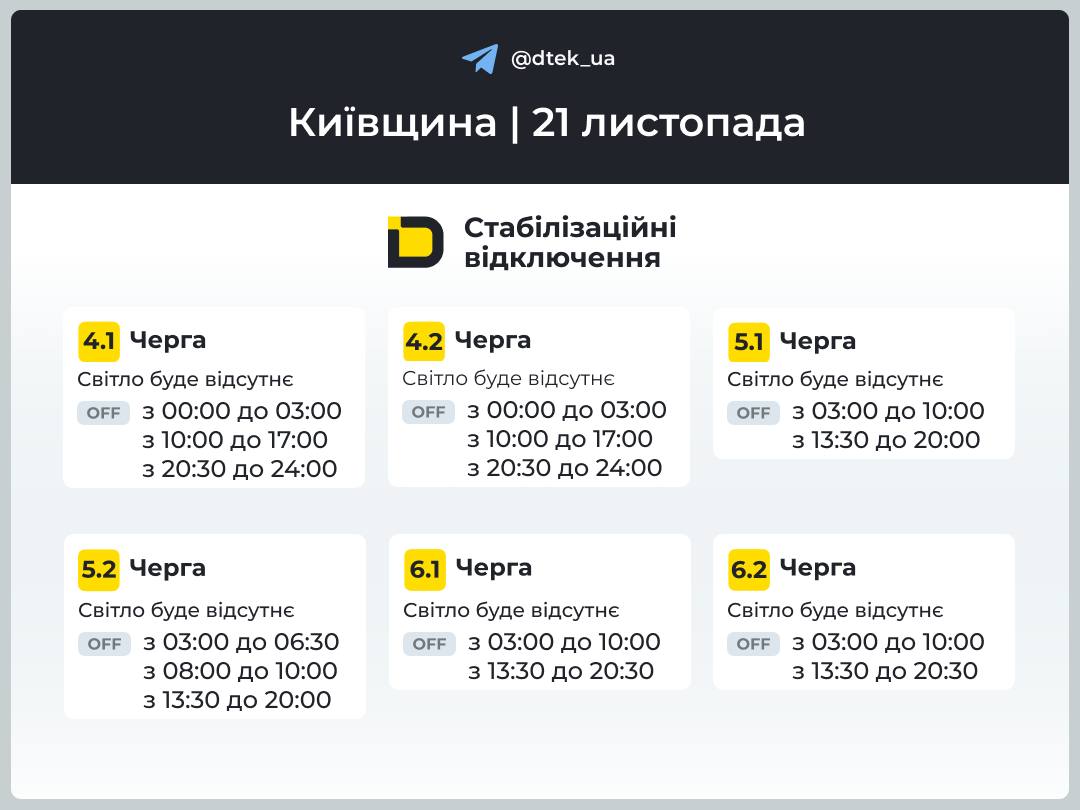 @dtek_ua

Київщина | 21 листопада

Стабілізаційні відключення

4.1 Черга
Світло буде відсутнє
OFF з 00:00 до 03:00
з 10:00 до 17:00
з 20:30 до 24:00

4.2 Черга
Світло буде відсутнє
OFF з 00:00 до 03:00
з 10:00 до 17:00
з 20:30 до 24:00

5.1 Черга
Світло буде відсутнє
OFF з 03:00 до 10:00
з 13:30 до 20:00

5.2 Черга
Світло буде відсутнє
OFF з 03:00 до 06:30
з 08:00 до 10:00
з 13:30 до 20:00

6.1 Черга
Світло буде відсутнє
OFF з 03:00 до 10:00
з 13:30 до 20:30

6.2 Черга
Світло буде відсутнє
OFF з 03:00 до 10:00
з 13:30 до 20:30